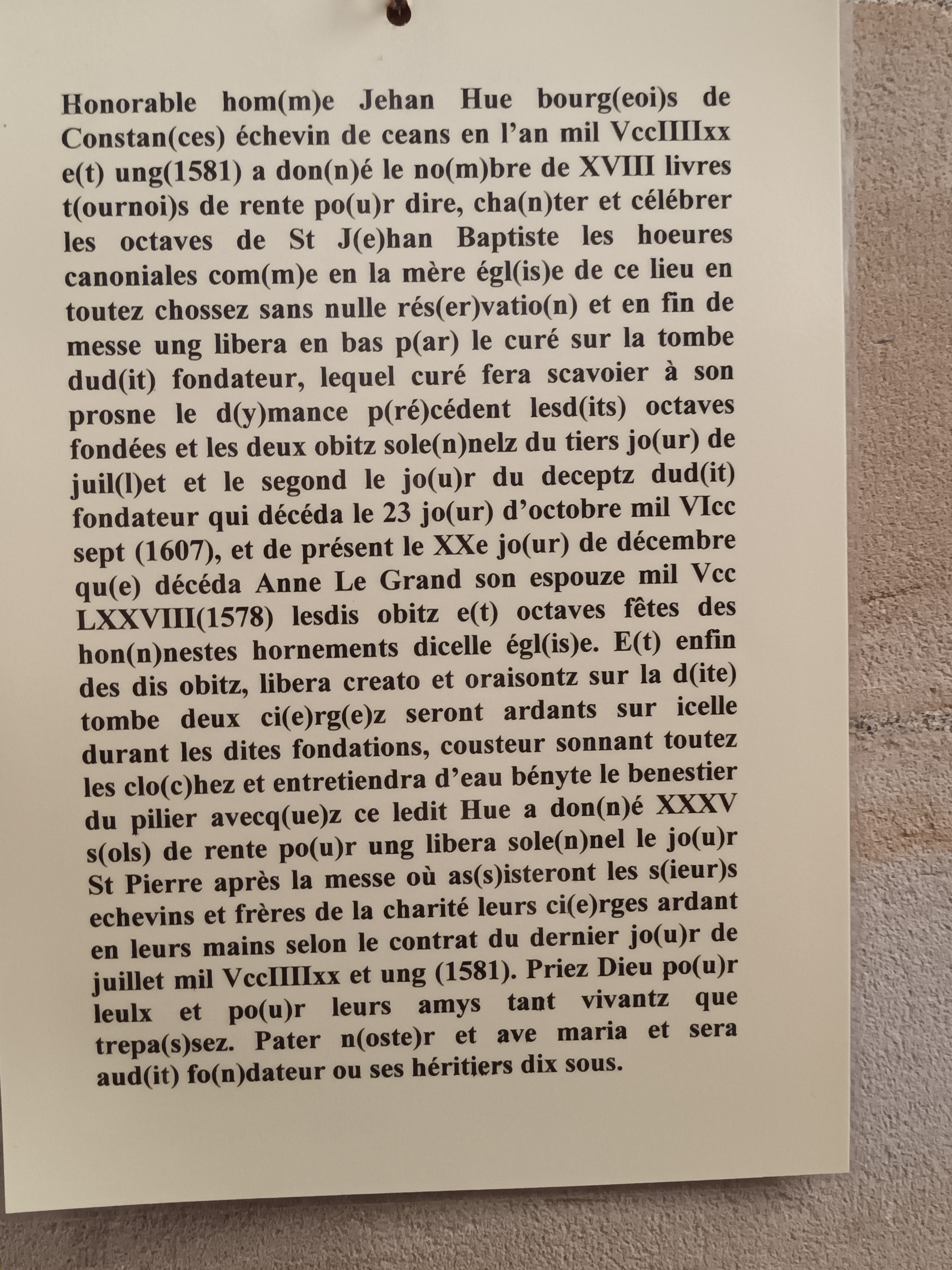 Honorable hom(m)e Jehan Hue bourg(eoi)s de Constan(ces) échevin de ceans en l'an mil VccIIIIxx e(t) ung(1581) a don(n)é le no(m)bre de XVIII livres t(ournoi)s de rente po(u)r dire, cha(n)ter et célébrer les octaves de St J(e)han Baptiste les hoeures canoniales com(m)e en la mère égl(is)e de ce lieu en toutez chossez sans nulle rés(er)vatio(n) et en fin de messe ung libera en bas p(ar) le curé sur la tombe dud(it) fondateur, lequel curé fera scavoier à son prosne le d(y)mance p(ré)cédent lesd(its) octaves fondées et les deux obitz sole(n)nelz du tiers jo(ur) de juil(l)et et le segond le jo(u)r du deceptz dud(it) fondateur qui décéda le 23 jo(ur) d'octobre mil VIcc sept (1607), et de présent le XXe jo(ur) de décembre qu(e) décéda Anne Le Grand son espouze mil Vcc LXXVIII(1578) lesdis obitz e(t) octaves fêtes des hon(n)nestes hornements dicelle égl(is)e. E(t) enfin des dis obitz, libera creato et oraisontz sur la d(ite) tombe deux ci(e)rg(e)z seront ardants sur icelle durant les dites fondations, cousteur sonnant toutez les clo(c)hez et entretiendra d'eau bényte le benestier du pilier avecq(ue)z ce ledit Hue a don(n)é XXXV s(ols) de rente po(u)r ung libera sole(n)nel le jo(u)r St Pierre après la messe où as(s)isteront les s(ieur)s echevins et frères de la charité leurs ci(e)rges ardant en leurs mains selon le contrat du dernier jo(u)r de juillet mil VccIIIIxx et ung (1581). Priez Dieu po(u)r leulx et po(u)r leurs amys tant vivantz que trepa(s)sez. Pater n(oste)r et ave maria et sera aud(it) fo(n)dateur ou ses héritiers dix sous.